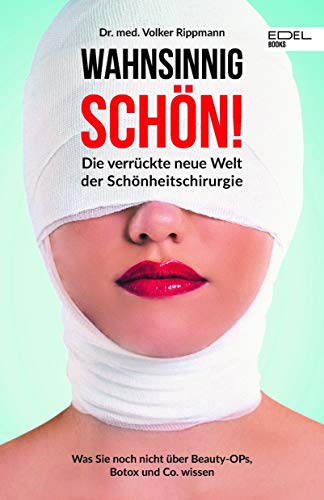 Dr. med. Volker Rippmann

EDEL
BOOKS

WAHNSINNIG
SCHÖN!

Die verrückte neue Welt der Schönheitschirurgie

Was Sie noch nicht über Beauty-OPs, Botox und Co. wissen